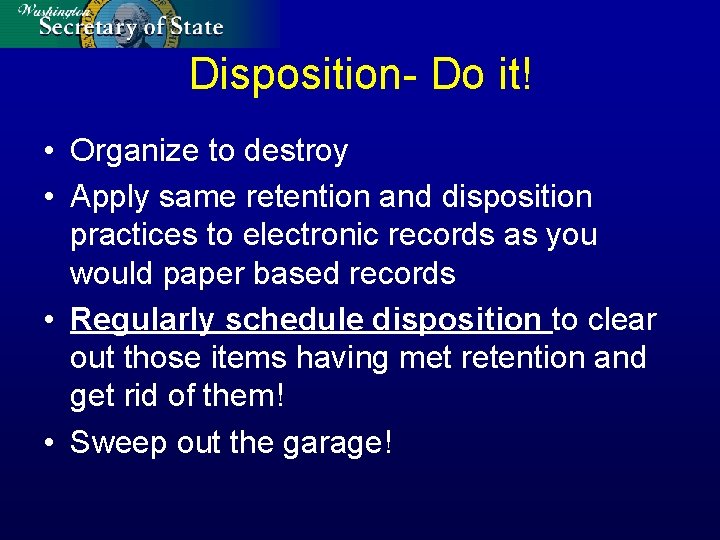 Washington
Secretary of State

Disposition- Do it!

• Organize to destroy
• Apply same retention and disposition practices to electronic records as you would paper based records
• Regularly schedule disposition to clear out those items having met retention and get rid of them!
• Sweep out the garage!